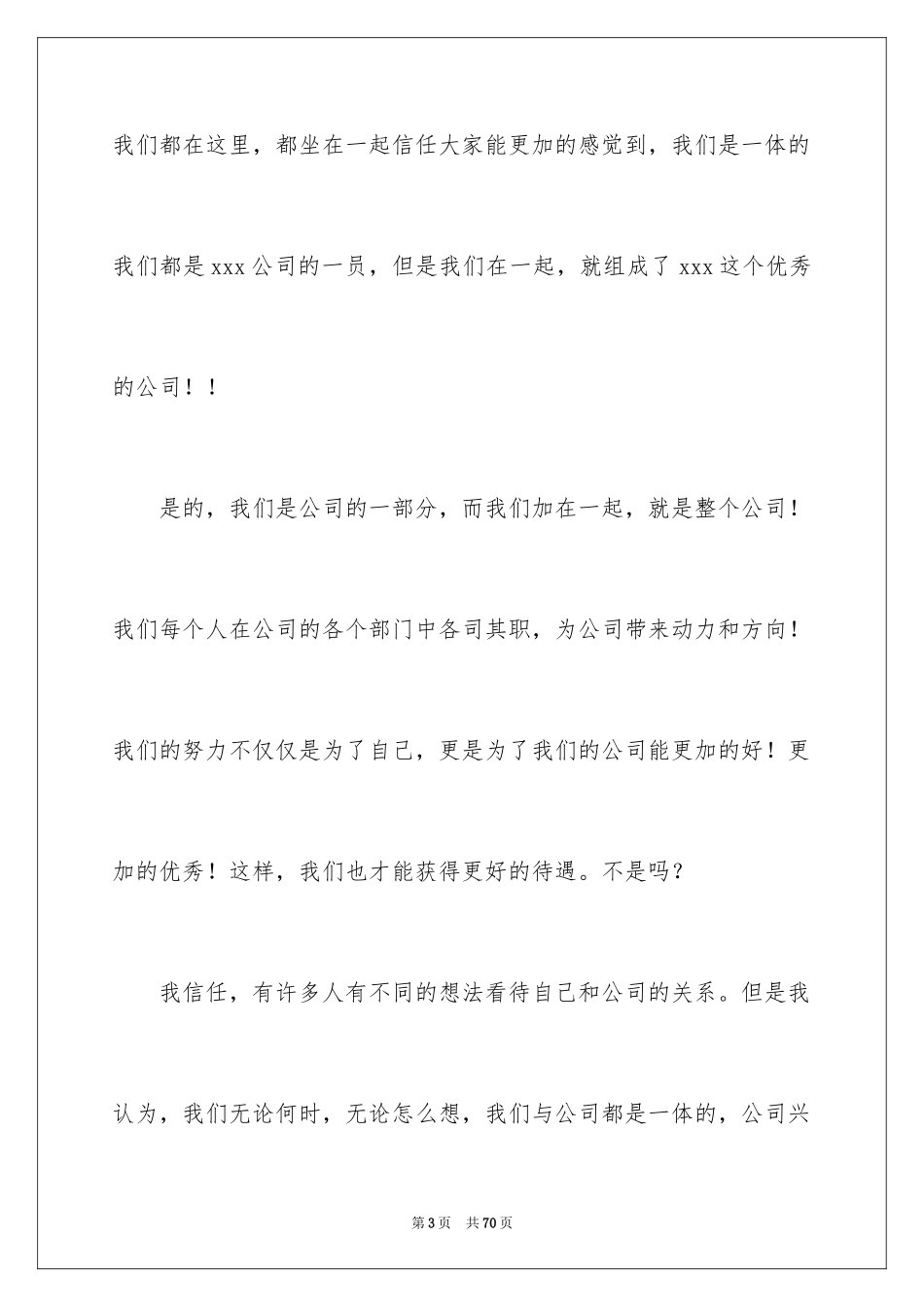 我们都在这里，都坐在一起信任大家能更加的感觉到，我们是一体的我们都是 xxx 公司的一员，但是我们在一起，就组成了 xxx 这个优秀的公司！！

是的，我们是公司的一部分，而我们加在一起，就是整个公司！我们每个人在公司的各个部门中各司其职，为公司带来动力和方向！我们的努力不仅仅是为了自己，更是为了我们的公司能更加的好！更加的优秀！这样，我们也才能获得更好的待遇。不是吗？

我信任，有许多人有不同的想法看待自己和公司的关系。但是我认为，我们无论何时，无论怎么想，我们与公司都是一体的，公司兴

第 3 页 共 70 页